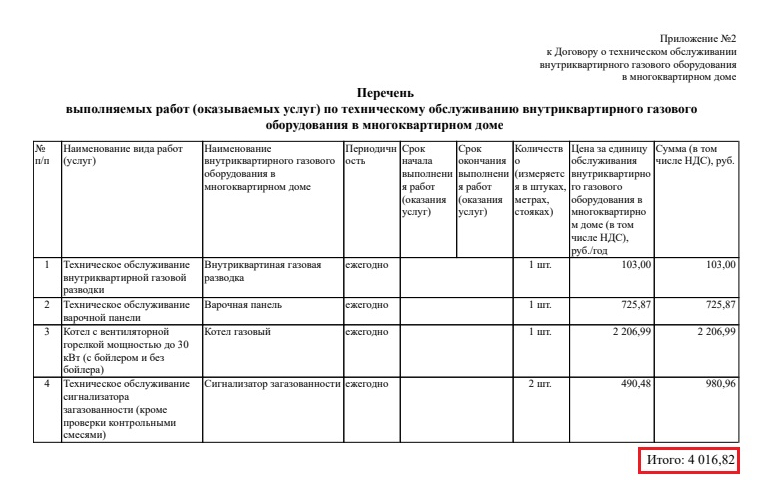 Приложение №2
к Договору о техническом обслуживании
внутриквартирного газового оборудования
в многоквартирном доме

Перечень
выполняемых работ (оказываемых услуг) по техническому обслуживанию внутриквартирного газового оборудования в многоквартирном доме

| № п/п | Наименование вида работ (услуг) | Наименование внутриквартирного газового оборудования в многоквартирном доме | Периодичность | Срок начала выполнения работ (оказания услуг) | Срок окончания выполнения работ (оказания услуг) | Количество (измеряется в штуках, метрах, стояках) | Цена за единицу обслуживания внутриквартирного газового оборудования в многоквартирном доме (в том числе НДС), руб./год | Сумма (в том числе НДС), руб. |
|---|---|---|---|---|---|---|---|---|
| 1 | Техническое обслуживание внутриквартирной газовой разводки | Внутриквартиная газовая разводка | ежегодно | | | 1 шт. | 103,00 | 103,00 |
| 2 | Техническое обслуживание варочной панели | Варочная панель | ежегодно | | | 1 шт. | 725,87 | 725,87 |
| 3 | Котел с вентиляторной горелкой мощностью до 30 кВт (с бойлером и без бойлера) | Котел газовый | ежегодно | | | 1 шт. | 2 206,99 | 2 206,99 |
| 4 | Техническое обслуживание сигнализатора загазованности (кроме проверки контрольными смесями) | Сигнализатор загазованности | ежегодно | | | 2 шт. | 490,48 | 980,96 |

Итого: 4 016,82